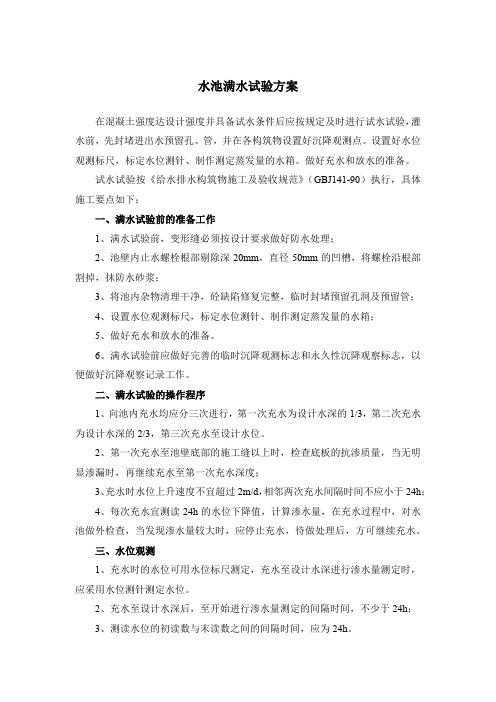 水池满水试验方案

在混凝土强度达设计强度并具备试水条件后应按规定及时进行试水试验，灌水前，先封堵进出水预留孔、管，并在各构筑物设置好沉降观测点。设置好水位观测标尺，标定水位测针、制作测定蒸发量的水箱。做好充水和放水的准备。

试水试验按《给水排水构筑物施工及验收规范》（GBJ141-90）执行，具体施工要点如下：

一、满水试验前的准备工作

1、满水试验前，变形缝必须按设计要求做好防水处理；

2、池壁内止水螺栓根部剔除深 20mm，直径 50mm 的凹槽，将螺栓沿根部割掉，抹防水砂浆；

3、将池内杂物清理干净，砼缺陷修复完整，临时封堵预留孔洞及预留管；

4、设置水位观测标尺，标定水位测针、制作测定蒸发量的水箱；

5、做好充水和放水的准备。

6、满水试验前应做好完善的临时沉降观测标志和永久性沉降观察标志，以便做好沉降观察记录工作。

二、满水试验的操作程序

1、向池内充水均应分三次进行，第一次充水为设计水深的 1/3，第二次充水为设计水深的 2/3，第三次充水至设计水位。

2、第一次充水至池壁底部的施工缝以上时，检查底板的抗渗质量，当无明显渗漏时，再继续充水至第一次充水深度；

3、充水时水位上升速度不宜超过 2m/d，相邻两次充水间隔时间不应小于 24h；

4、每次充水宜测读 24h 的水位下降值，计算渗水量，在充水过程中，对水池做外检查，当发现渗水量较大时，应停止充水，待做处理后，方可继续充水。

三、水位观测

1、充水时的水位可用水位标尺测定，充水至设计水深进行渗水量测定时，应采用水位测针测定水位。

2、充水至设计水深后，至开始进行渗水量测定的间隔时间，不少于 24h；

3、测读水位的初读数与末读数之间的间隔时间，应为 24h。